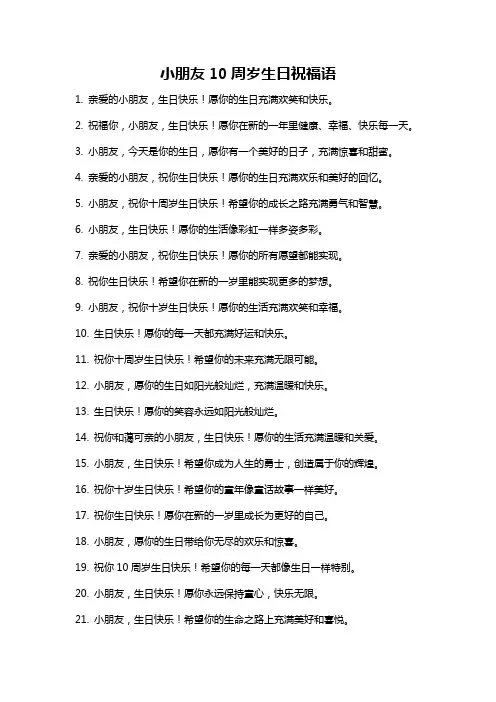 小朋友 10 周岁生日祝福语

1. 亲爱的小朋友，生日快乐！愿你的生日充满欢笑和快乐。

2. 祝福你，小朋友，生日快乐！愿你在新的一年里健康、幸福、快乐每一天。

3. 小朋友，今天是你的生日，愿你有一个美好的日子，充满惊喜和甜蜜。

4. 亲爱的小朋友，祝你生日快乐！愿你的生日充满欢乐和美好的回忆。

5. 小朋友，祝你十周岁生日快乐！希望你的成长之路充满勇气和智慧。

6. 小朋友，生日快乐！愿你的生活像彩虹一样多姿多彩。

7. 亲爱的小朋友，祝你生日快乐！愿你的所有愿望都能实现。

8. 祝你生日快乐！希望你在新的一岁里能实现更多的梦想。

9. 小朋友，祝你十岁生日快乐！愿你的生活充满欢笑和幸福。

10. 生日快乐！愿你的每一天都充满好运和快乐。

11. 祝你十周岁生日快乐！希望你的未来充满无限可能。

12. 小朋友，愿你的生日如阳光般灿烂，充满温暖和快乐。

13. 生日快乐！愿你的笑容永远如阳光般灿烂。

14. 祝你和蔼可亲的小朋友，生日快乐！愿你的生活充满温暖和关爱。

15. 小朋友，生日快乐！希望你成为人生的勇士，创造属于你的辉煌。

16. 祝你十岁生日快乐！希望你的童年像童话故事一样美好。

17. 祝你生日快乐！愿你在新的一岁里成长为更好的自己。

18. 小朋友，愿你的生日带给你无尽的欢乐和惊喜。

19. 祝你 10 周岁生日快乐！希望你的每一天都像生日一样特别。

20. 小朋友，生日快乐！愿你永远保持童心，快乐无限。

21. 小朋友，生日快乐！希望你的生命之路上充满美好和喜悦。